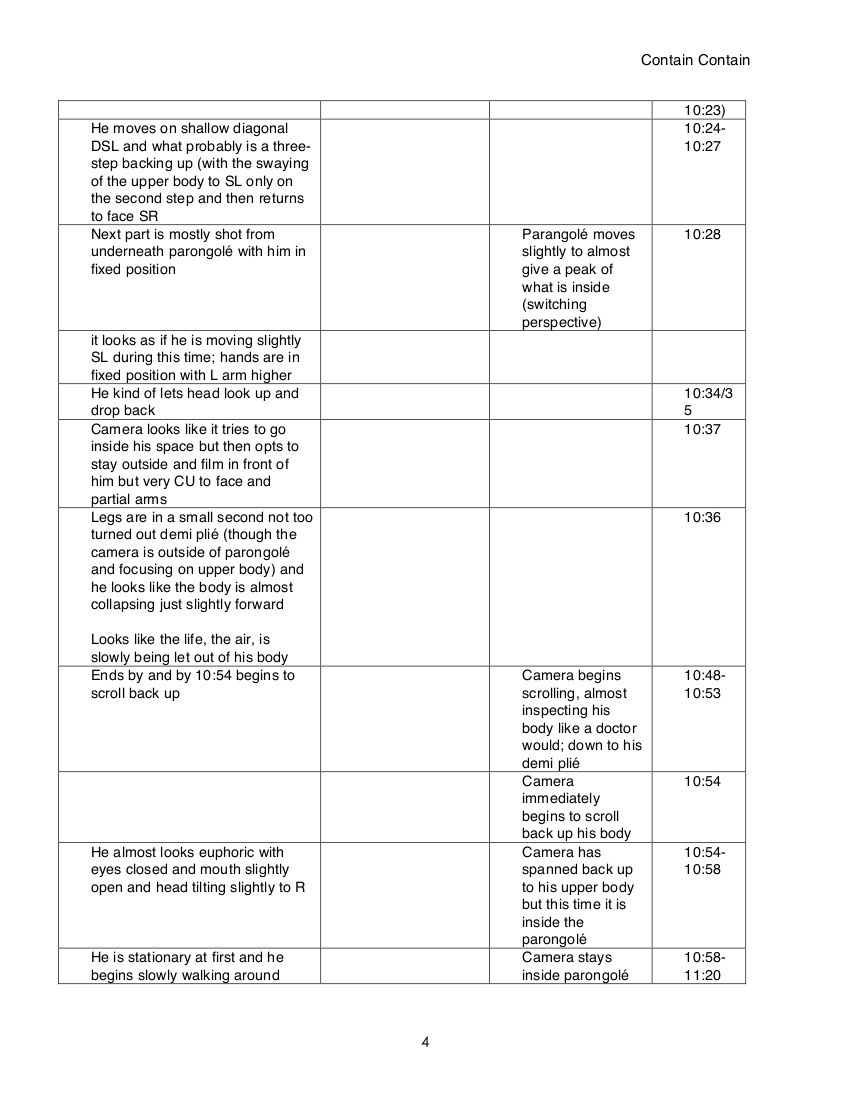 Contain Contain

| | | | |
|---|---|---|---|
| | | | 10:23) |
| He moves on shallow diagonal DSL and what probably is a three-step backing up (with the swaying of the upper body to SL only on the second step and then returns to face SR | | | 10:24-10:27 |
| Next part is mostly shot from underneath parongolé with him in fixed position | | Parangolé moves slightly to almost give a peak of what is inside (switching perspective) | 10:28 |
| it looks as if he is moving slightly SL during this time; hands are in fixed position with L arm higher | | | |
| He kind of lets head look up and drop back | | | 10:34/35 |
| Camera looks like it tries to go inside his space but then opts to stay outside and film in front of him but very CU to face and partial arms | | | 10:37 |
| Legs are in a small second not too turned out demi plié (though the camera is outside of parongolé and focusing on upper body) and he looks like the body is almost collapsing just slightly forward<br><br>Looks like the life, the air, is slowly being let out of his body | | | 10:36 |
| Ends by and by 10:54 begins to scroll back up | | Camera begins scrolling, almost inspecting his body like a doctor would; down to his demi plié | 10:48-10:53 |
| | | Camera immediately begins to scroll back up his body | 10:54 |
| He almost looks euphoric with eyes closed and mouth slightly open and head tilting slightly to R | | Camera has spanned back up to his upper body but this time it is inside the parongolé | 10:54-10:58 |
| He is stationary at first and he begins slowly walking around | | Camera stays inside parongolé | 10:58-11:20 |

4